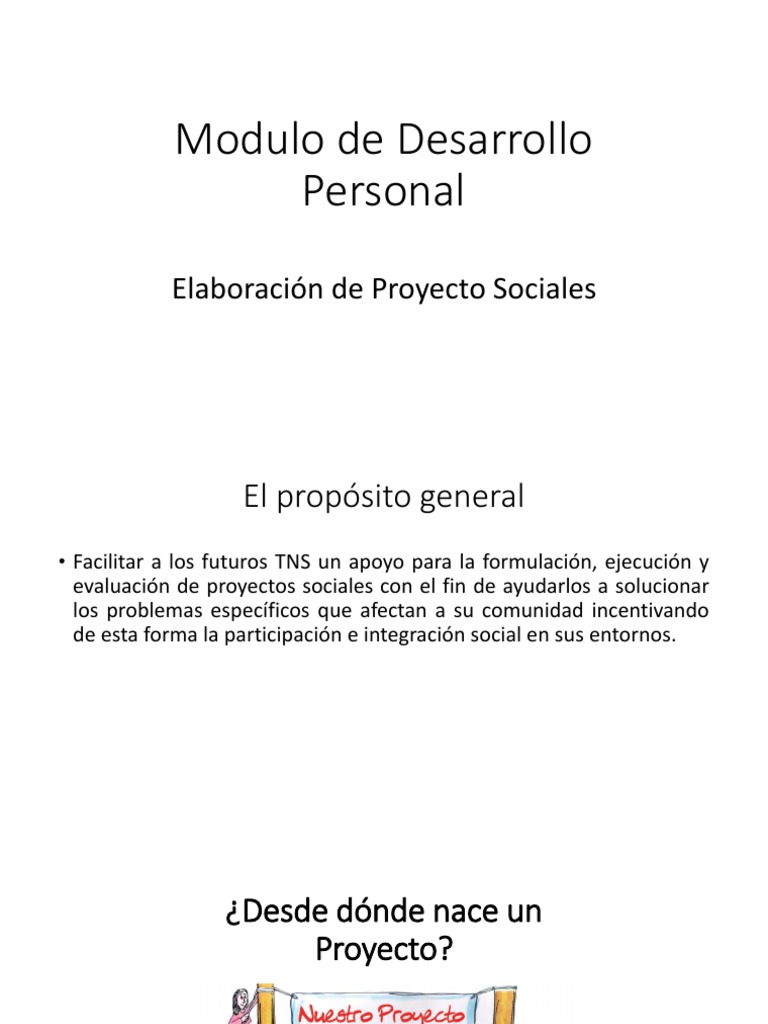 Modulo de Desarrollo Personal

Elaboración de Proyecto Sociales

El propósito general

• Facilitar a los futuros TNS un apoyo para la formulación, ejecución y evaluación de proyectos sociales con el fin de ayudarlos a solucionar los problemas específicos que afectan a su comunidad incentivando de esta forma la participación e integración social en sus entornos.

¿Desde dónde nace un Proyecto?

Nuestro Proyecto